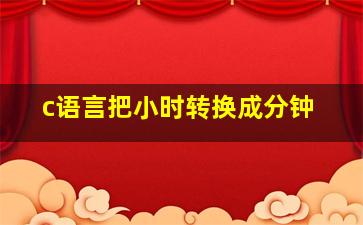 c语言把小时转换成分钟